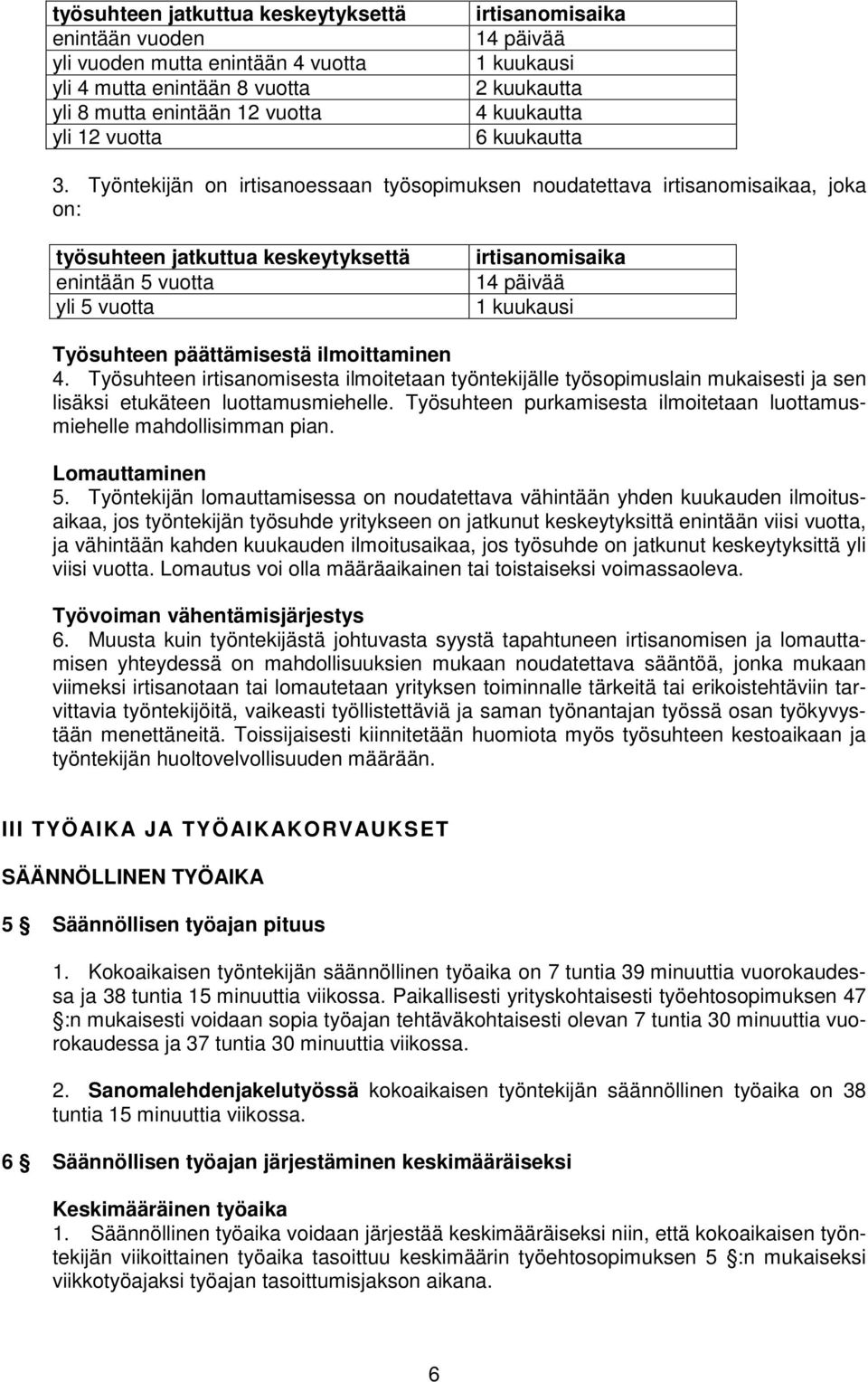 | työsuhteen jatkuttua keskeytyksettä | irtisanomisaika |
|---|---|
| enintään vuoden | 14 päivää |
| yli vuoden mutta enintään 4 vuotta | 1 kuukausi |
| yli 4 mutta enintään 8 vuotta | 2 kuukautta |
| yli 8 mutta enintään 12 vuotta | 4 kuukautta |
| yli 12 vuotta | 6 kuukautta |

3. Työntekijän on irtisanoessaan työsopimuksen noudatettava irtisanomisaikaa, joka on:

| työsuhteen jatkuttua keskeytyksettä | irtisanomisaika |
|---|---|
| enintään 5 vuotta | 14 päivää |
| yli 5 vuotta | 1 kuukausi |

Työsuhteen päättämisestä ilmoittaminen
4. Työsuhteen irtisanomisesta ilmoitetaan työntekijälle työsopimuslain mukaisesti ja sen lisäksi etukäteen luottamusmiehelle. Työsuhteen purkamisesta ilmoitetaan luottamusmiehelle mahdollisimman pian.

Lomauttaminen
5. Työntekijän lomauttamisessa on noudatettava vähintään yhden kuukauden ilmoitusaikaa, jos työntekijän työsuhde yritykseen on jatkunut keskeytyksittä enintään viisi vuotta, ja vähintään kahden kuukauden ilmoitusaikaa, jos työsuhde on jatkunut keskeytyksittä yli viisi vuotta. Lomautus voi olla määräaikainen tai toistaiseksi voimassaoleva.

Työvoiman vähentämisjärjestys
6. Muusta kuin työntekijästä johtuvasta syystä tapahtuneen irtisanomisen ja lomauttamisen yhteydessä on mahdollisuuksien mukaan noudatettava sääntöä, jonka mukaan viimeksi irtisanotaan tai lomautetaan yrityksen toiminnalle tärkeitä tai erikoistehtäviin tarvittavia työntekijöitä, vaikeasti työllistettäviä ja saman työnantajan työssä osan työkyvystään menettäneitä. Toissijaisesti kiinnitetään huomiota myös työsuhteen kestoaikaan ja työntekijän huoltovelvollisuuden määrään.

III TYÖAIKA JA TYÖAIKAKORVAUKSET

SÄÄNNÖLLINEN TYÖAIKA

5 § Säännöllisen työajan pituus

1. Kokoaikaisen työntekijän säännöllinen työaika on 7 tuntia 39 minuuttia vuorokaudessa ja 38 tuntia 15 minuuttia viikossa. Paikallisesti yrityskohtaisesti työehtosopimuksen 47 §:n mukaisesti voidaan sopia työajan tehtäväkohtaisesti olevan 7 tuntia 30 minuuttia vuorokaudessa ja 37 tuntia 30 minuuttia viikossa.

2. Sanomalehdenjakelutyössä kokoaikaisen työntekijän säännöllinen työaika on 38 tuntia 15 minuuttia viikossa.

6 § Säännöllisen työajan järjestäminen keskimääräiseksi

Keskimääräinen työaika
1. Säännöllinen työaika voidaan järjestää keskimääräiseksi niin, että kokoaikaisen työntekijän viikoittainen työaika tasoittuu keskimäärin työehtosopimuksen 5 §:n mukaiseksi viikkotyöajaksi työajan tasoittumisjakson aikana.

6